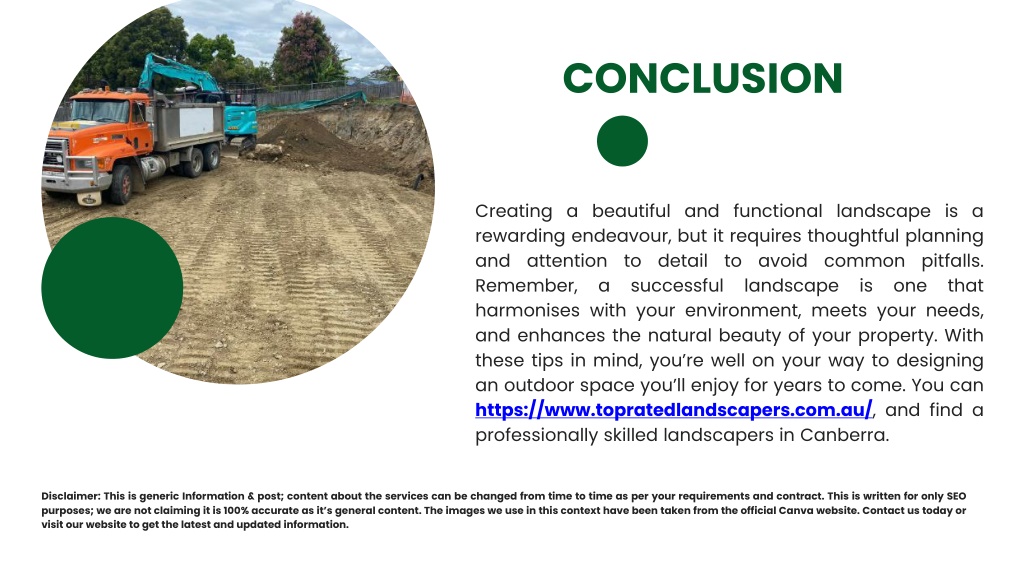 CONCLUSION

Creating a beautiful and functional landscape is a rewarding endeavour, but it requires thoughtful planning and attention to detail to avoid common pitfalls. Remember, a successful landscape is one that harmonises with your environment, meets your needs, and enhances the natural beauty of your property. With these tips in mind, you're well on your way to designing an outdoor space you'll enjoy for years to come. You can https://www.topratedlandscapers.com.au/, and find a professionally skilled landscapers in Canberra.

Disclaimer: This is generic Information & post; content about the services can be changed from time to time as per your requirements and contract. This is written for only SEO purposes; we are not claiming it is 100% accurate as it's general content. The images we use in this context have been taken from the official Canva website. Contact us today or visit our website to get the latest and updated information.